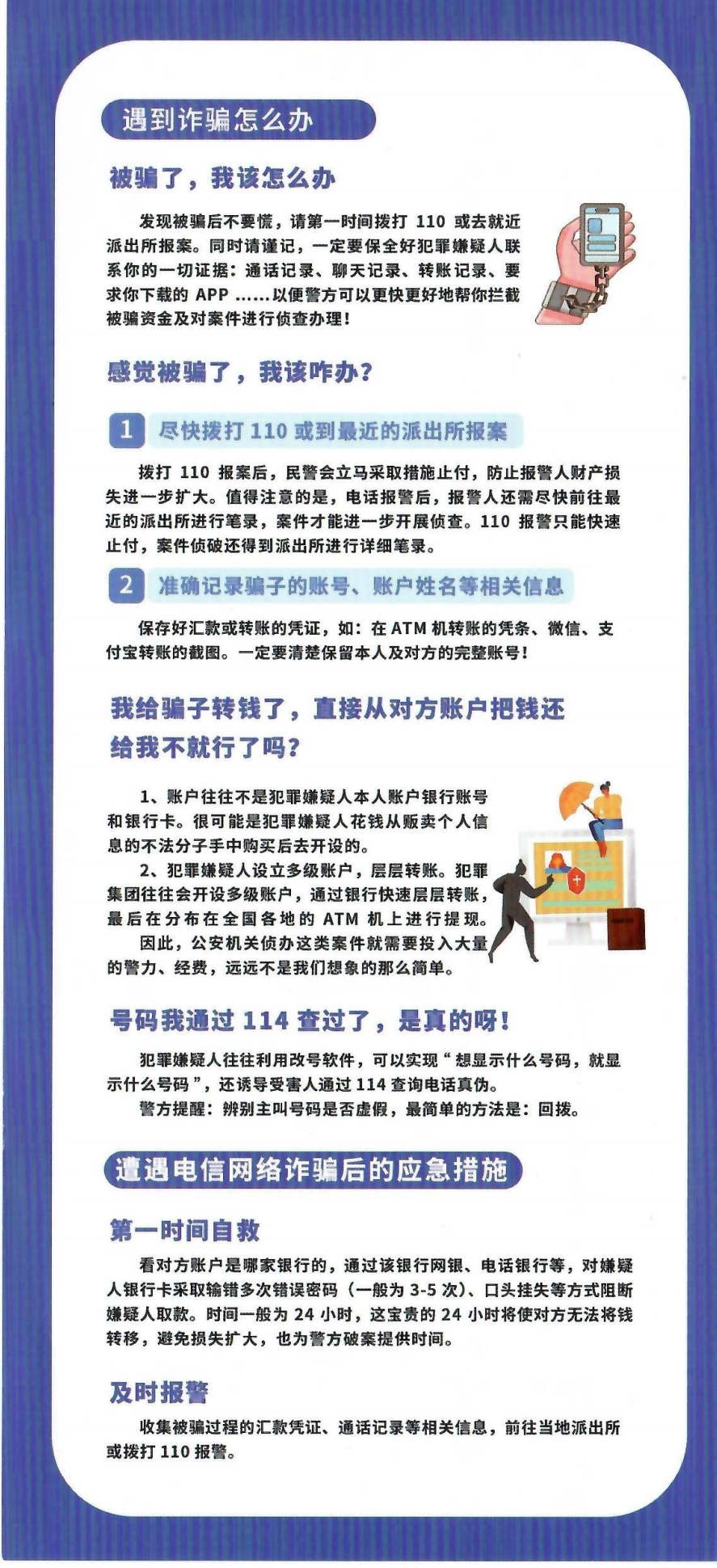 遇到诈骗怎么办

被骗了，我该怎么办

发现被骗后不要慌，请第一时间拨打 110 或去就近派出所报案。同时请谨记，一定要保全好犯罪嫌疑人联系你的一切证据：通话记录、聊天记录、转账记录、要求你下载的 APP ……以便警方可以更快更好地帮你拦截被骗资金及对案件进行侦查办理！

感觉被骗了，我该咋办？

1 尽快拨打 110 或到最近的派出所报案

拨打 110 报案后，民警会立马采取措施止付，防止报警人财产损失进一步扩大。值得注意的是，电话报警后，报警人还需尽快前往最近的派出所进行笔录，案件才能进一步开展侦查。110 报警只能快速止付，案件侦破还得到派出所进行详细笔录。

2 准确记录骗子的账号、账户姓名等相关信息

保存好汇款或转账的凭证，如：在 ATM 机转账的凭条、微信、支付宝转账的截图。一定要清楚保留本人及对方的完整账号！

我给骗子转钱了，直接从对方账户把钱还给我不就行了吗？

1、账户往往不是犯罪嫌疑人本人账户银行账号和银行卡。很可能是犯罪嫌疑人花钱从贩卖个人信息的不法分子手中购买后去开设的。
2、犯罪嫌疑人设立多级账户，层层转账。犯罪集团往往会开设多级账户，通过银行快速层层转账，最后在分布在全国各地的 ATM 机上进行提现。
因此，公安机关侦办这类案件就需要投入大量的警力、经费，远远不是我们想象的那么简单。

号码我通过 114 查过了，是真的呀！

犯罪嫌疑人往往利用改号软件，可以实现“想显示什么号码，就显示什么号码”，还诱导受害人通过 114 查询电话真伪。
警方提醒：辨别主叫号码是否虚假，最简单的方法是：回拨。

遭遇电信网络诈骗后的应急措施

第一时间自救

看对方账户是哪家银行的，通过该银行网银、电话银行等，对嫌疑人银行卡采取输错多次错误密码（一般为 3-5 次）、口头挂失等方式阻断嫌疑人取款。时间一般为 24 小时，这宝贵的 24 小时将使对方无法将钱转移，避免损失扩大，也为警方破案提供时间。

及时报警

收集被骗过程的汇款凭证、通话记录等相关信息，前往当地派出所或拨打 110 报警。